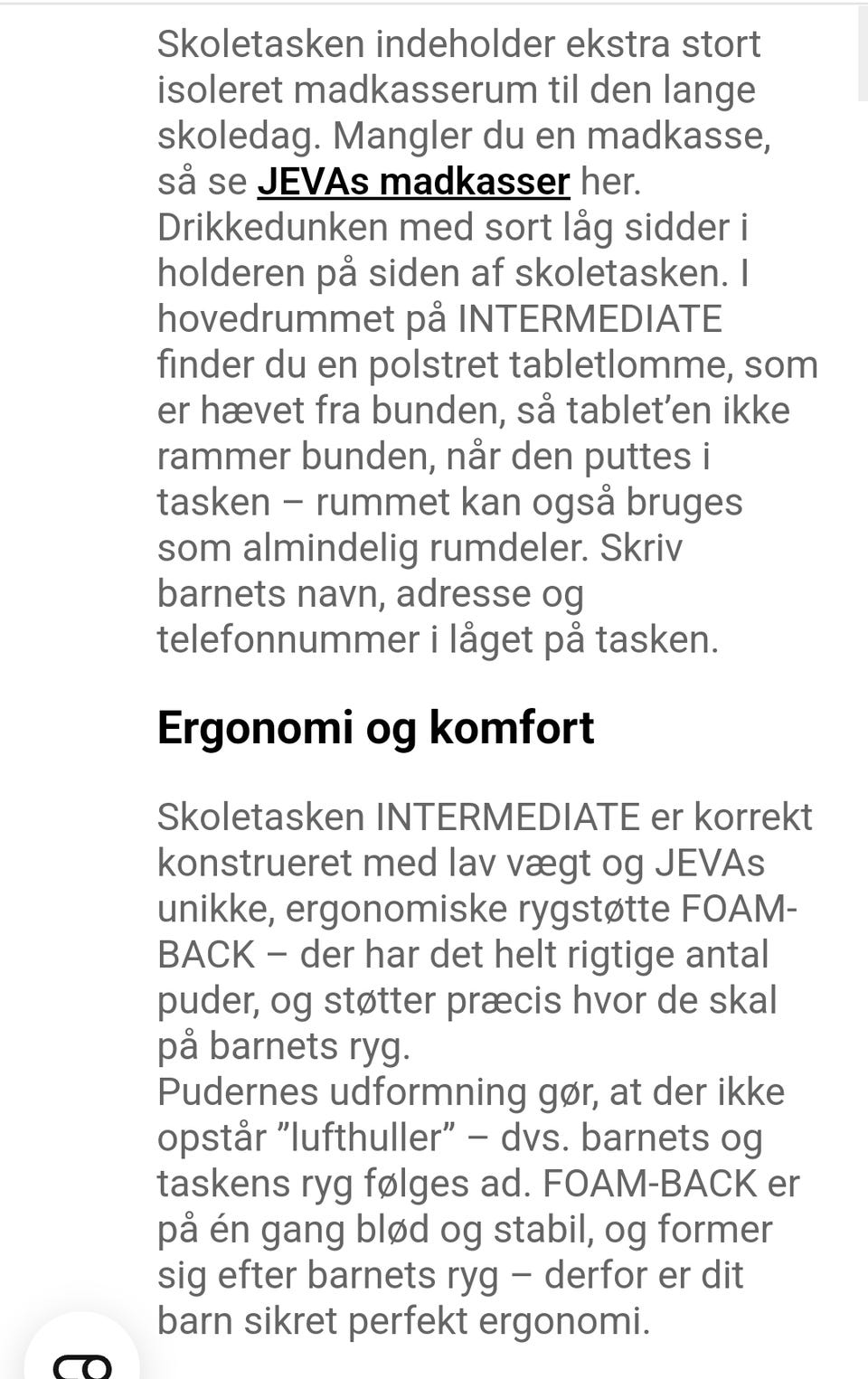 Skoletasken indeholder ekstra stort isoleret madkasserum til den lange skoledag. Mangler du en madkasse, så se JEVAs madkasser her. Drikkedunken med sort låg sidder i holderen på siden af skoletasken. I hovedrummet på INTERMEDIATE finder du en polstret tabletlomme, som er hævet fra bunden, så tablet'en ikke rammer bunden, når den puttes i tasken – rummet kan også bruges som almindelig rumdeler. Skriv barnets navn, adresse og telefonnummer i låget på tasken.

Ergonomi og komfort

Skoletasken INTERMEDIATE er korrekt konstrueret med lav vægt og JEVAs unikke, ergonomiske rygstøtte FOAM-BACK – der har det helt rigtige antal puder, og støtter præcis hvor de skal på barnets ryg.
Pudernes udformning gør, at der ikke opstår "lufthuller" – dvs. barnets og taskens ryg følges ad. FOAM-BACK er på én gang blød og stabil, og former sig efter barnets ryg – derfor er dit barn sikret perfekt ergonomi.